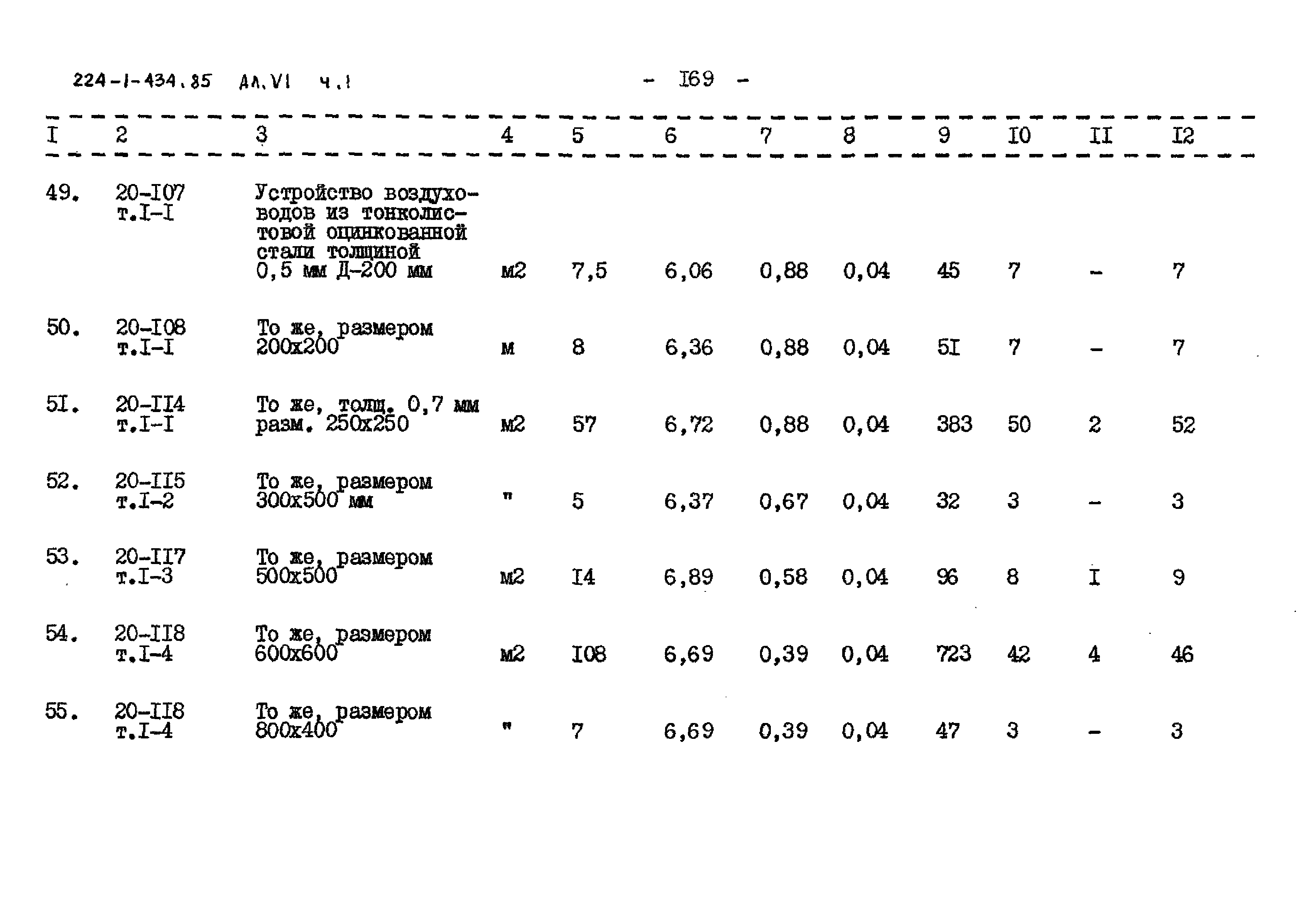 224-I-434.85 Ал.VI ч.I

- I69 -

| I | 2 | 3 | 4 | 5 | 6 | 7 | 8 | 9 | I0 | II | I2 |
|---|---|---|---|---|---|---|---|---|---|---|---|
| 49. | 20-I07 т.I-I | Устройство воздуховодов из тонколистовой оцинкованной стали толщиной 0,5 мм Д-200 мм | м2 | 7,5 | 6,06 | 0,88 | 0,04 | 45 | 7 | - | 7 |
| 50. | 20-I08 т.I-I | То же, размером 200х200 | м | 8 | 6,36 | 0,88 | 0,04 | 5I | 7 | - | 7 |
| 5I. | 20-II4 т.I-I | То же, толщ. 0,7 мм разм. 250х250 | м2 | 57 | 6,72 | 0,88 | 0,04 | 383 | 50 | 2 | 52 |
| 52. | 20-II5 т.I-2 | То же, размером 300х500 мм | " | 5 | 6,37 | 0,67 | 0,04 | 32 | 3 | - | 3 |
| 53. | 20-II7 т.I-3 | То же, размером 500х500 | м2 | I4 | 6,89 | 0,58 | 0,04 | 96 | 8 | I | 9 |
| 54. | 20-II8 т.I-4 | То же, размером 600х600 | м2 | I08 | 6,69 | 0,39 | 0,04 | 723 | 42 | 4 | 46 |
| 55. | 20-II8 т.I-4 | То же, размером 800х400 | " | 7 | 6,69 | 0,39 | 0,04 | 47 | 3 | - | 3 |